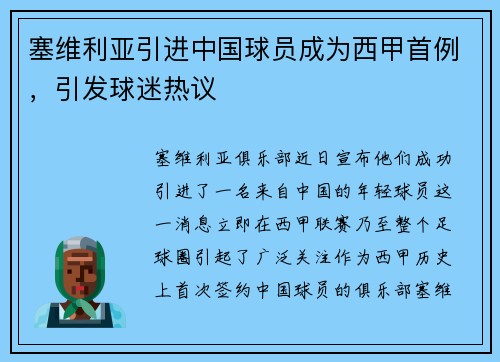 塞维利亚引进中国球员成为西甲首例，引发球迷热议

塞维利亚俱乐部近日宣布他们成功引进了一名来自中国的年轻球员这一消息立即在西甲联赛乃至整个足球圈引起了广泛关注作为西甲历史上首次签约中国球员的俱乐部塞维